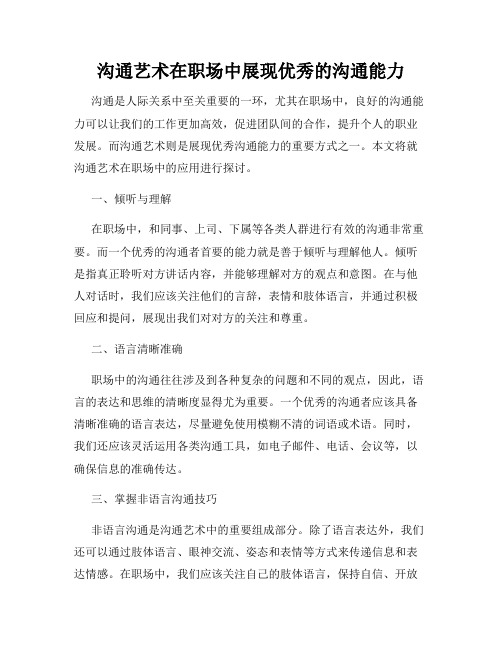 沟通艺术在职场中展现优秀的沟通能力

沟通是人际关系中至关重要的一环，尤其在职场中，良好的沟通能力可以让我们的工作更加高效，促进团队间的合作，提升个人的职业发展。而沟通艺术则是展现优秀沟通能力的重要方式之一。本文将就沟通艺术在职场中的应用进行探讨。

一、倾听与理解

在职场中，和同事、上司、下属等各类人群进行有效的沟通非常重要。而一个优秀的沟通者首要的能力就是善于倾听与理解他人。倾听是指真正聆听对方讲话内容，并能够理解对方的观点和意图。在与他人对话时，我们应该关注他们的言辞，表情和肢体语言，并通过积极回应和提问，展现出我们对对方的关注和尊重。

二、语言清晰准确

职场中的沟通往往涉及到各种复杂的问题和不同的观点，因此，语言的表达和思维的清晰度显得尤为重要。一个优秀的沟通者应该具备清晰准确的语言表达，尽量避免使用模糊不清的词语或术语。同时，我们还应该灵活运用各类沟通工具，如电子邮件、电话、会议等，以确保信息的准确传达。

三、掌握非语言沟通技巧

非语言沟通是沟通艺术中的重要组成部分。除了语言表达外，我们还可以通过肢体语言、眼神交流、姿态和表情等方式来传递信息和表达情感。在职场中，我们应该关注自己的肢体语言，保持自信、开放